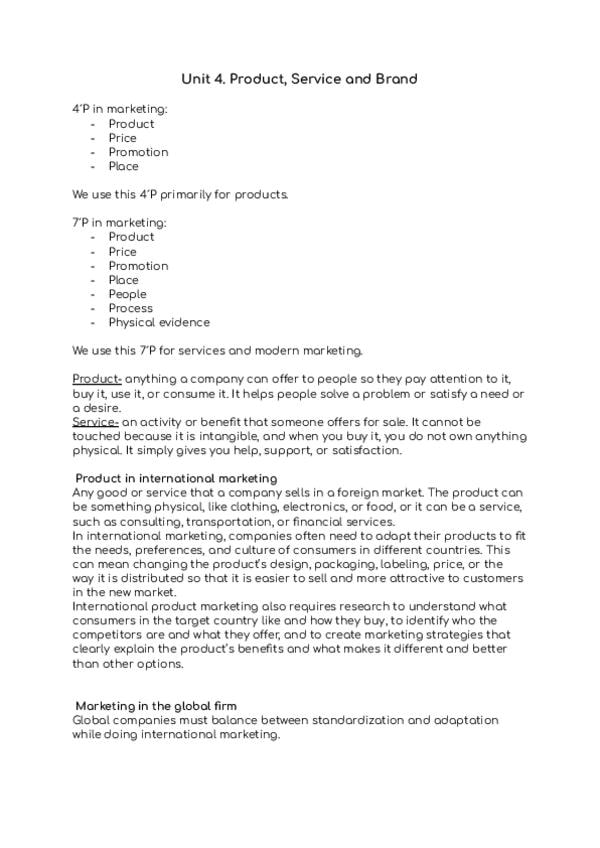 Unit 4. Product, Service and Brand

4'P in marketing:
- Product
- Price
- Promotion
- Place

We use this 4'P primarily for products.

7'P in marketing:
- Product
- Price
- Promotion
- Place
- People
- Process
- Physical evidence

We use this 7'P for services and modern marketing.

Product- anything a company can offer to people so they pay attention to it, buy it, use it, or consume it. It helps people solve a problem or satisfy a need or a desire.
Service- an activity or benefit that someone offers for sale. It cannot be touched because it is intangible, and when you buy it, you do not own anything physical. It simply gives you help, support, or satisfaction.

Product in international marketing
Any good or service that a company sells in a foreign market. The product can be something physical, like clothing, electronics, or food, or it can be a service, such as consulting, transportation, or financial services.
In international marketing, companies often need to adapt their products to fit the needs, preferences, and culture of consumers in different countries. This can mean changing the product's design, packaging, labeling, price, or the way it is distributed so that it is easier to sell and more attractive to customers in the new market.
International product marketing also requires research to understand what consumers in the target country like and how they buy, to identify who the competitors are and what they offer, and to create marketing strategies that clearly explain the product's benefits and what makes it different and better than other options.

Marketing in the global firm
Global companies must balance between standardization and adaptation while doing international marketing.